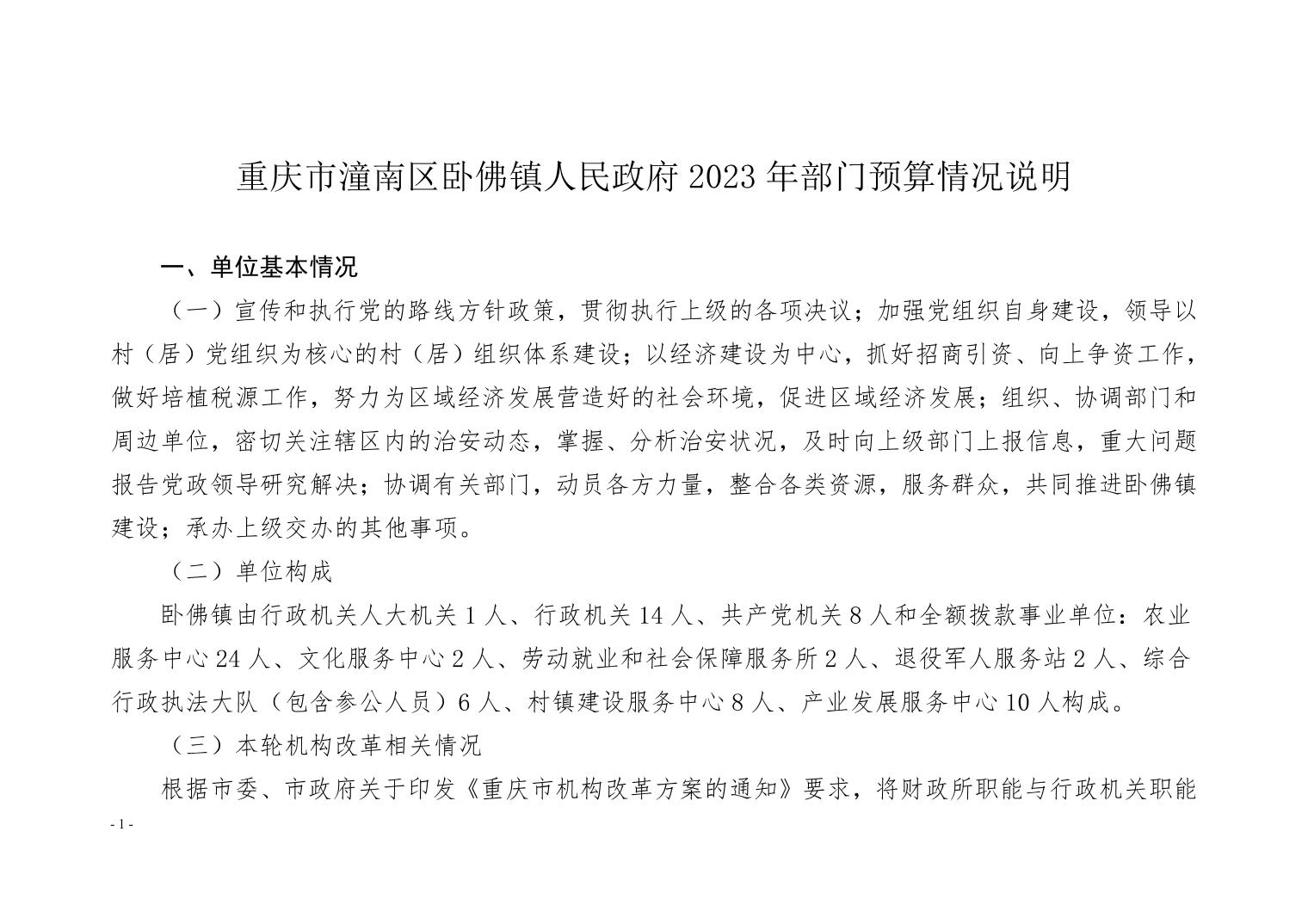 重庆市潼南区卧佛镇人民政府 2023 年部门预算情况说明

一、单位基本情况

（一）宣传和执行党的路线方针政策，贯彻执行上级的各项决议；加强党组织自身建设，领导以村（居）党组织为核心的村（居）组织体系建设；以经济建设为中心，抓好招商引资、向上争资工作，做好培植税源工作，努力为区域经济发展营造好的社会环境，促进区域经济发展；组织、协调部门和周边单位，密切关注辖区内的治安动态，掌握、分析治安状况，及时向上级部门上报信息，重大问题报告党政领导研究解决；协调有关部门，动员各方力量，整合各类资源，服务群众，共同推进卧佛镇建设；承办上级交办的其他事项。

（二）单位构成

卧佛镇由行政机关人大机关 1 人、行政机关 14 人、共产党机关 8 人和全额拨款事业单位：农业服务中心 24 人、文化服务中心 2 人、劳动就业和社会保障服务所 2 人、退役军人服务站 2 人、综合行政执法大队（包含参公人员）6 人、村镇建设服务中心 8 人、产业发展服务中心 10 人构成。

（三）本轮机构改革相关情况

根据市委、市政府关于印发《重庆市机构改革方案的通知》要求，将财政所职能与行政机关职能

- 1 -